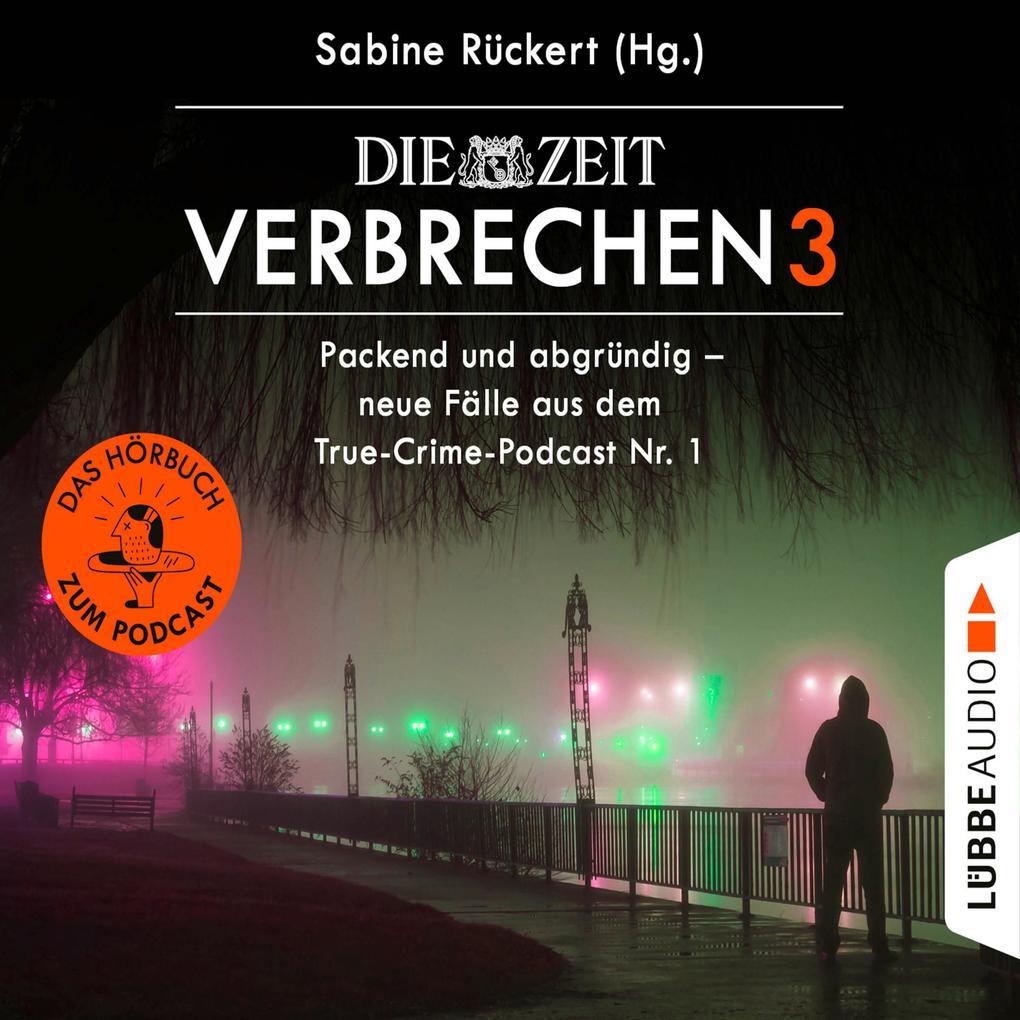 Sabine Rückert (Hg.)

DIE ZEIT

VERBRECHEN 3

Packend und abgründig – neue Fälle aus dem True-Crime-Podcast Nr. 1

DAS HÖRBUCH ZUM PODCAST

LÜBBE AUDIO